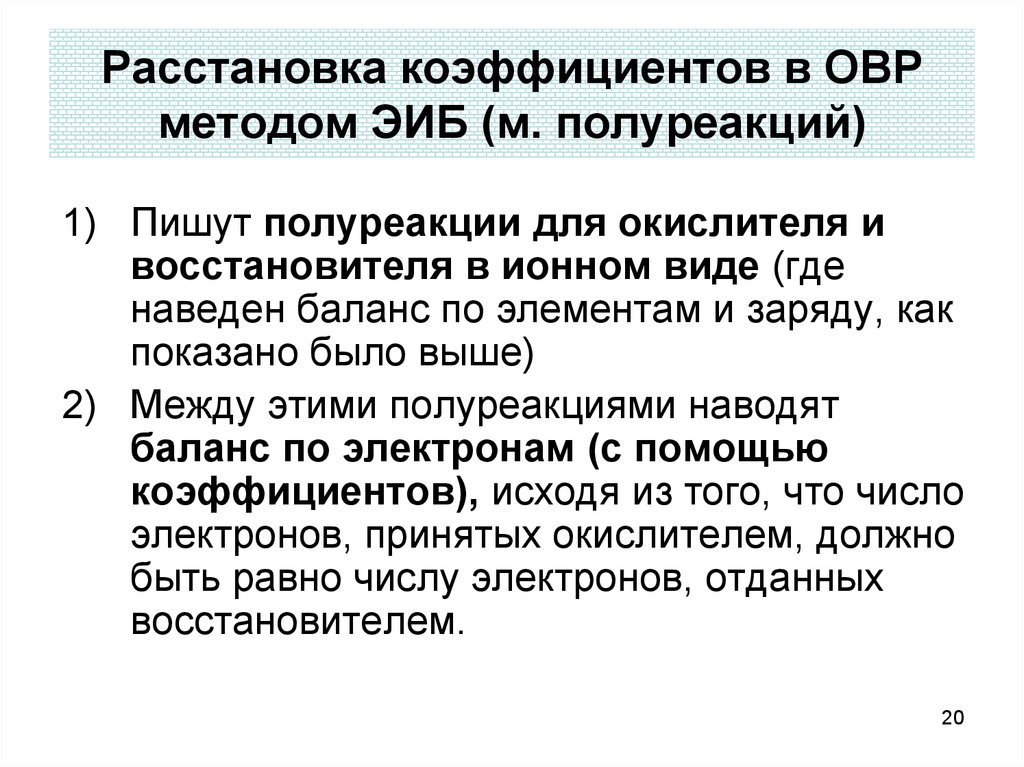 Расстановка коэффициентов в ОВР методом ЭИБ (м. полуреакций)

1) Пишут полуреакции для окислителя и восстановителя в ионном виде (где наведен баланс по элементам и заряду, как показано было выше)

2) Между этими полуреакциями наводят баланс по электронам (с помощью коэффициентов), исходя из того, что число электронов, принятых окислителем, должно быть равно числу электронов, отданных восстановителем.

20